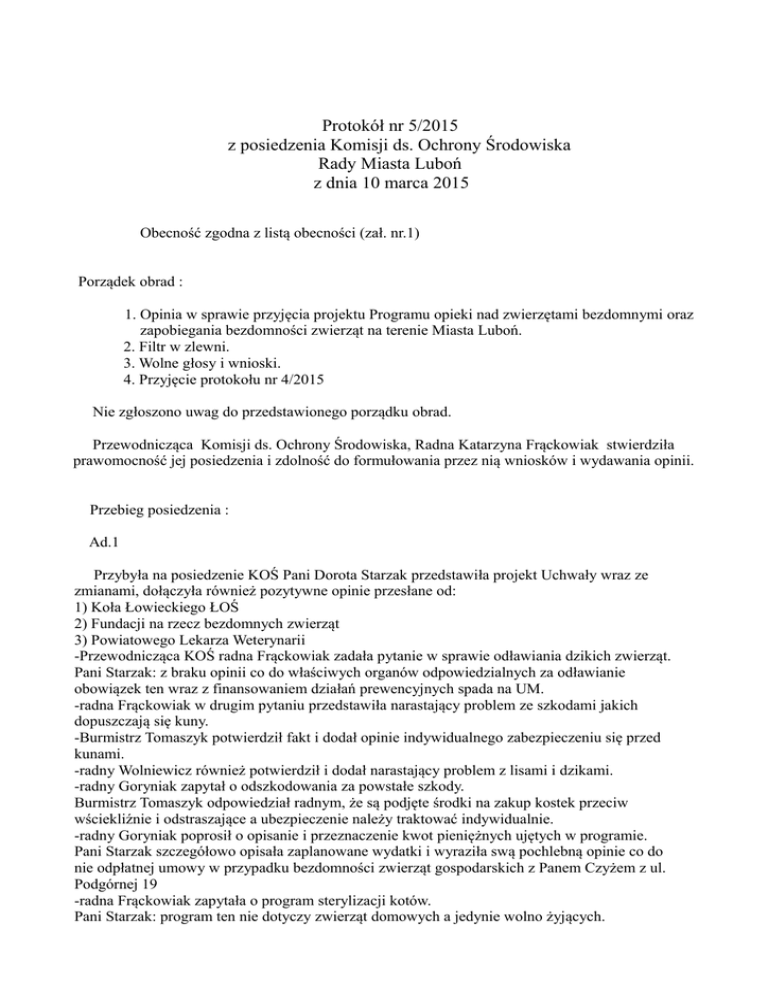 Protokół nr 5/2015
z posiedzenia Komisji ds. Ochrony Środowiska
Rady Miasta Luboń
z dnia 10 marca 2015

Obecność zgodna z listą obecności (zał. nr.1)

Porządek obrad :

1. Opinia w sprawie przyjęcia projektu Programu opieki nad zwierzętami bezdomnymi oraz zapobiegania bezdomności zwierząt na terenie Miasta Luboń.
2. Filtr w zlewni.
3. Wolne głosy i wnioski.
4. Przyjęcie protokołu nr 4/2015

Nie zgłoszono uwag do przedstawionego porządku obrad.

Przewodnicząca Komisji ds. Ochrony Środowiska, Radna Katarzyna Frąckowiak stwierdziła prawomocność jej posiedzenia i zdolność do formułowania przez nią wniosków i wydawania opinii.

Przebieg posiedzenia :

Ad.1

Przybyła na posiedzenie KOŚ Pani Dorota Starzak przedstawiła projekt Uchwały wraz ze zmianami, dołączyła również pozytywne opinie przesłane od:
1) Koła Łowieckiego ŁOŚ
2) Fundacji na rzecz bezdomnych zwierząt
3) Powiatowego Lekarza Weterynarii
-Przewodnicząca KOŚ radna Frąckowiak zadała pytanie w sprawie odławiania dzikich zwierząt.
Pani Starzak: z braku opinii co do właściwych organów odpowiedzialnych za odławianie obowiązek ten wraz z finansowaniem działań prewencyjnych spada na UM.
-radna Frąckowiak w drugim pytaniu przedstawiła narastający problem ze szkodami jakich dopuszczają się kuny.
-Burmistrz Tomaszyk potwierdził fakt i dodał opinie indywidualnego zabezpieczeniu się przed kunami.
-radny Wolniewicz również potwierdził i dodał narastający problem z lisami i dzikami.
-radny Goryniak zapytał o odszkodowania za powstałe szkody.
Burmistrz Tomaszyk odpowiedział radnym, że są podjęte środki na zakup kostek przeciw wściekliźnie i odstraszające a ubezpieczenie należy traktować indywidualnie.
-radny Goryniak poprosił o opisanie i przeznaczenie kwot pieniężnych ujętych w programie.
Pani Starzak szczegółowo opisała zaplanowane wydatki i wyraziła swą pochlebną opinie co do nie odpłatnej umowy w przypadku bezdomności zwierząt gospodarskich z Panem Czyżem z ul. Podgórnej 19
-radna Frąckowiak zapytała o program sterylizacji kotów.
Pani Starzak: program ten nie dotyczy zwierząt domowych a jedynie wolno żyjących.